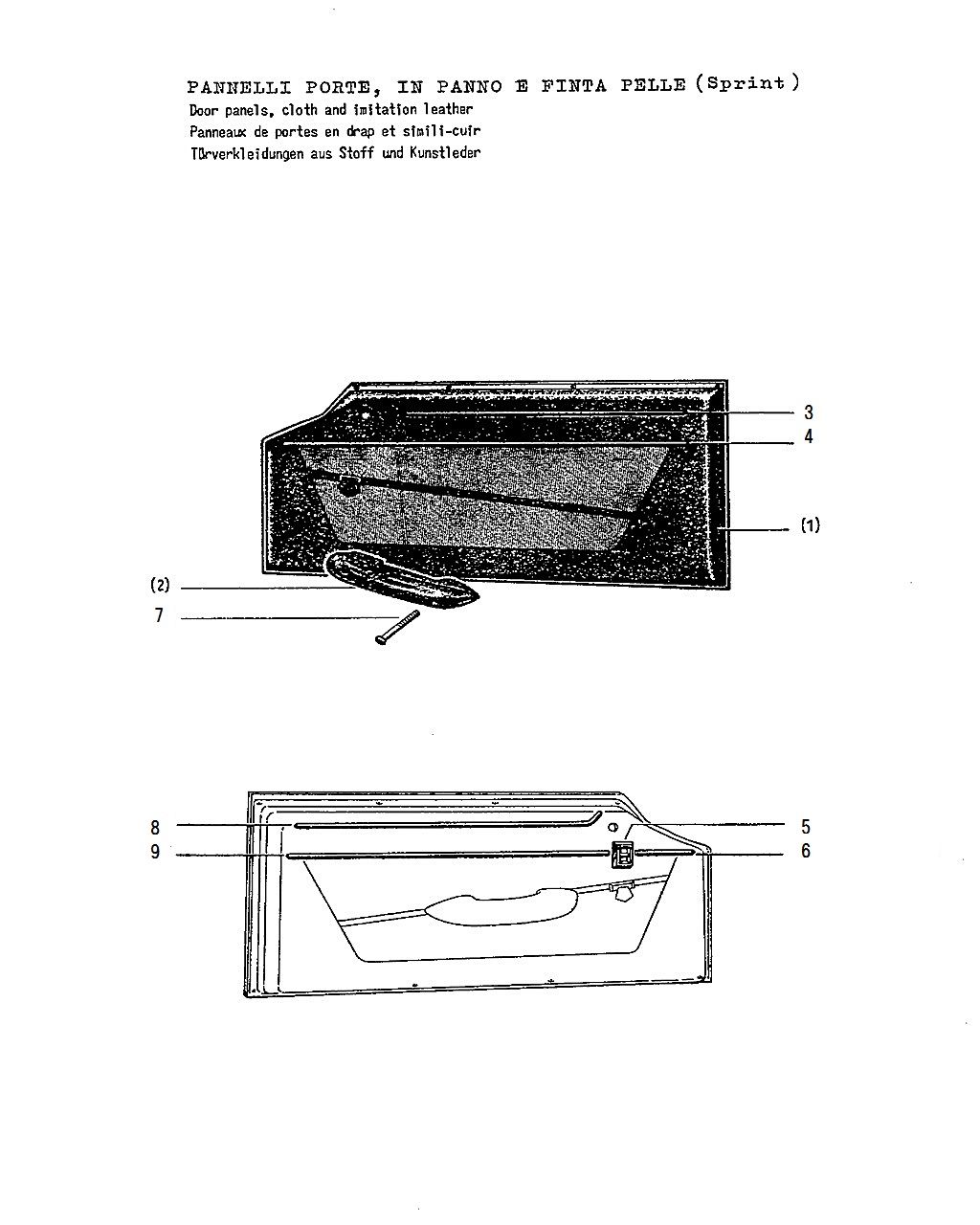 PANNELLI PORTE, IN PANNO E FINTA PELLE (Sprint)
Door panels, cloth and imitation leather
Panneaux de portes en drap et simili-cuir
Türverkleidungen aus Stoff und Kunstleder

3
4
(1)
(2)
7

8
9
5
6